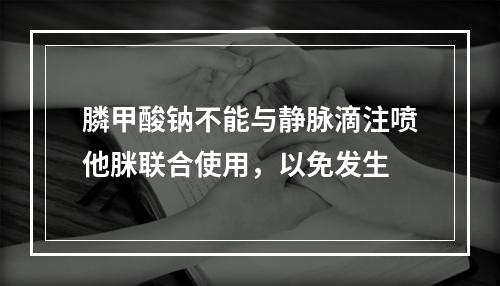 膦甲酸钠不能与静脉滴注喷他脒联合使用，以免发生